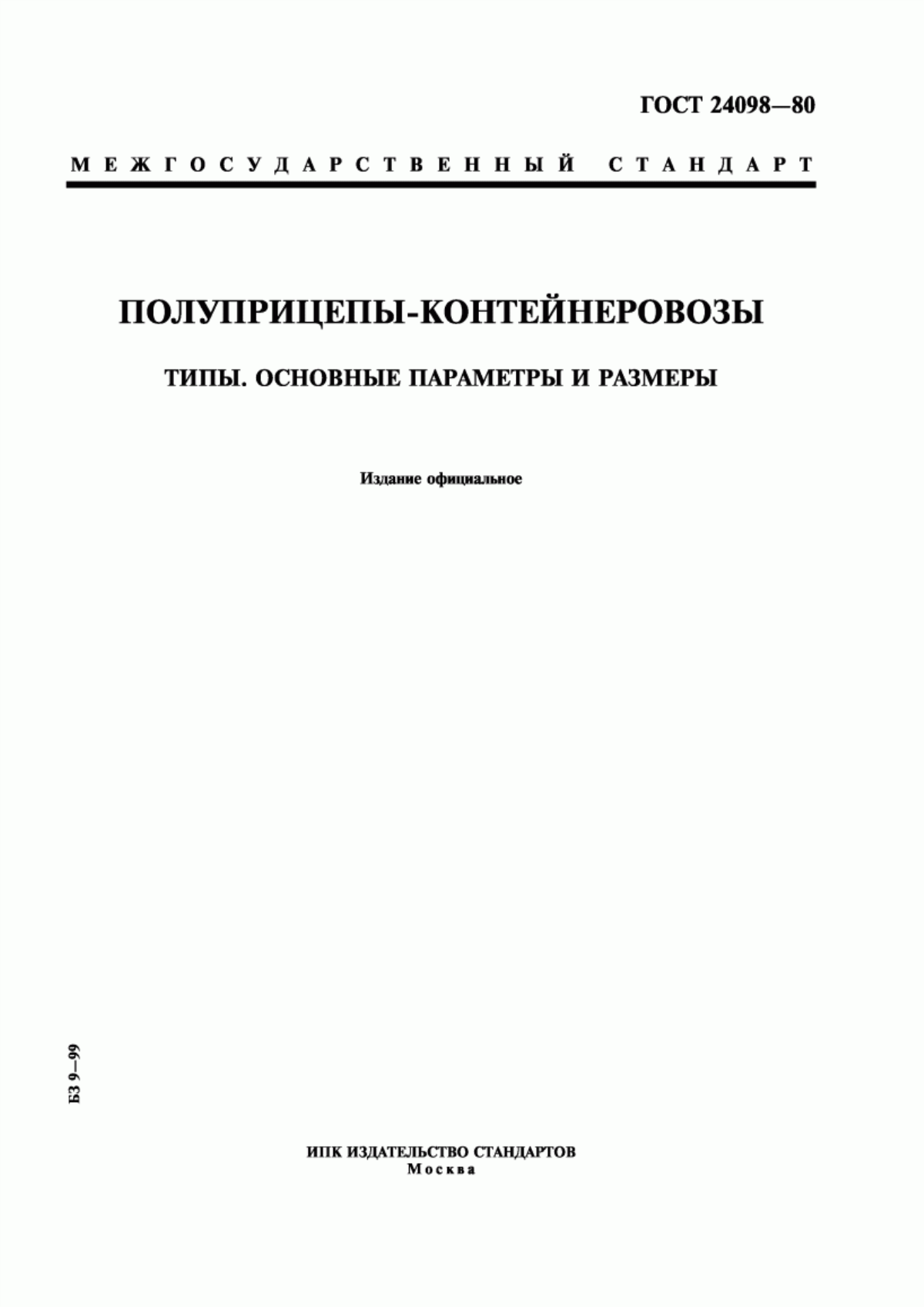 ГОСТ 24098—80

МЕЖГОСУДАРСТВЕННЫЙ СТАНДАРТ

ПОЛУПРИЦЕПЫ-КОНТЕЙНЕРОВОЗЫ

ТИПЫ. ОСНОВНЫЕ ПАРАМЕТРЫ И РАЗМЕРЫ

Издание официальное

БЗ 9—99

ИПК ИЗДАТЕЛЬСТВО СТАНДАРТОВ
Москва